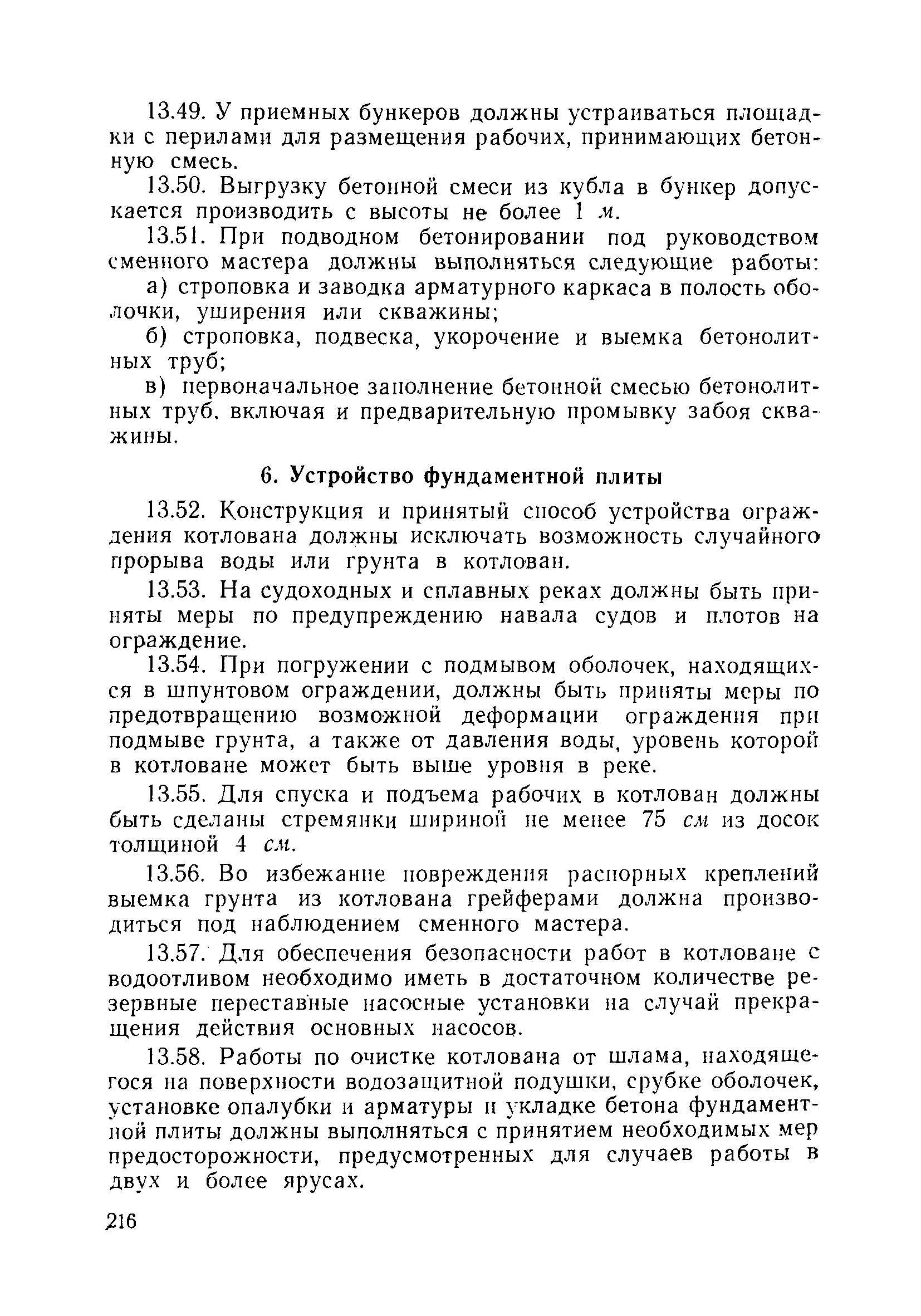 13.49. У приемных бункеров должны устраиваться площадки с перилами для размещения рабочих, принимающих бетонную смесь.

13.50. Выгрузку бетонной смеси из кубла в бункер допускается производить с высоты не более 1 м.

13.51. При подводном бетонировании под руководством сменного мастера должны выполняться следующие работы:

а) строповка и заводка арматурного каркаса в полость оболочки, уширения или скважины;

б) строповка, подвеска, укорочение и выемка бетонолитных труб;

в) первоначальное заполнение бетонной смесью бетонолитных труб, включая и предварительную промывку забоя скважины.

6. Устройство фундаментной плиты

13.52. Конструкция и принятый способ устройства ограждения котлована должны исключать возможность случайного прорыва воды или грунта в котлован.

13.53. На судоходных и сплавных реках должны быть приняты меры по предупреждению навала судов и плотов на ограждение.

13.54. При погружении с подмывом оболочек, находящихся в шпунтовом ограждении, должны быть приняты меры по предотвращению возможной деформации ограждения при подмыве грунта, а также от давления воды, уровень которой в котловане может быть выше уровня в реке.

13.55. Для спуска и подъема рабочих в котлован должны быть сделаны стремянки шириной не менее 75 см из досок толщиной 4 см.

13.56. Во избежание повреждения распорных креплений выемка грунта из котлована грейферами должна производиться под наблюдением сменного мастера.

13.57. Для обеспечения безопасности работ в котловане с водоотливом необходимо иметь в достаточном количестве резервные переставные насосные установки на случай прекращения действия основных насосов.

13.58. Работы по очистке котлована от шлама, находящегося на поверхности водозащитной подушки, срубке оболочек, установке опалубки и арматуры и укладке бетона фундаментной плиты должны выполняться с принятием необходимых мер предосторожности, предусмотренных для случаев работы в двух и более ярусах.

216